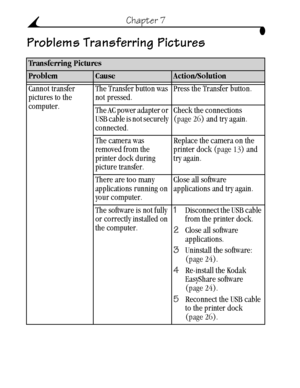 Chapter 7

Problems Transferring Pictures

| Transferring Pictures | | |
|---|---|---|
| Problem | Cause | Action/Solution |
| Cannot transfer pictures to the computer. | The Transfer button was not pressed. | Press the Transfer button. |
| | The AC power adapter or USB cable is not securely connected. | Check the connections (page 26) and try again. |
| | The camera was removed from the printer dock during picture transfer. | Replace the camera on the printer dock (page 13) and try again. |
| | There are too many applications running on your computer. | Close all software applications and try again. |
| | The software is not fully or correctly installed on the computer. | 1 Disconnect the USB cable from the printer dock. 2 Close all software applications. 3 Uninstall the software: (page 24). 4 Re-install the Kodak EasyShare software (page 24). 5 Reconnect the USB cable to the printer dock (page 26). |